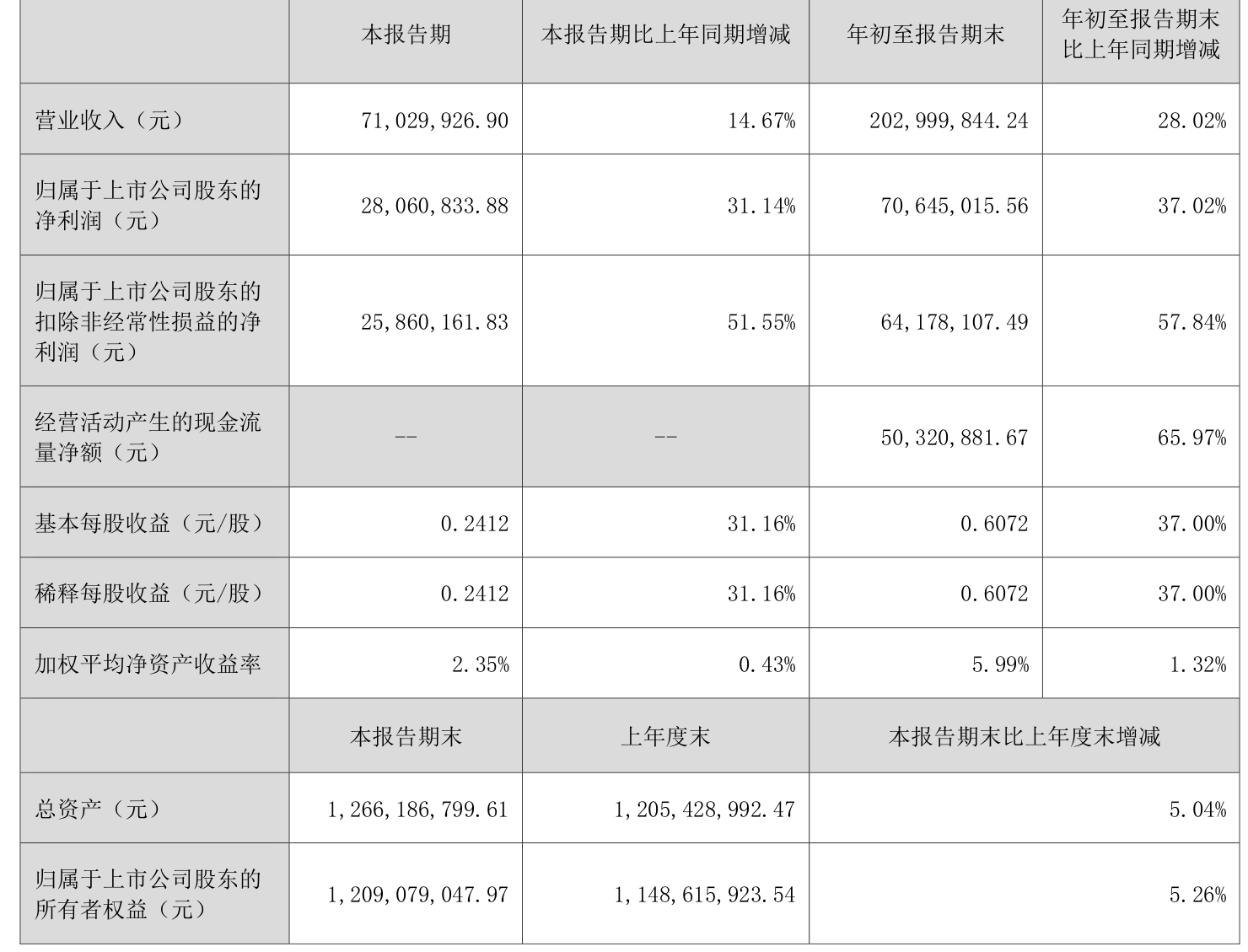 |  | 本报告期 | 本报告期比上年同期增减 | 年初至报告期末 | 年初至报告期末比上年同期增减 |
|---|---|---|---|---|
| 营业收入（元） | 71,029,926.90 | 14.67% | 202,999,844.24 | 28.02% |
| 归属于上市公司股东的净利润（元） | 28,060,833.88 | 31.14% | 70,645,015.56 | 37.02% |
| 归属于上市公司股东的扣除非经常性损益的净利润（元） | 25,860,161.83 | 51.55% | 64,178,107.49 | 57.84% |
| 经营活动产生的现金流量净额（元） | -- | -- | 50,320,881.67 | 65.97% |
| 基本每股收益（元/股） | 0.2412 | 31.16% | 0.6072 | 37.00% |
| 稀释每股收益（元/股） | 0.2412 | 31.16% | 0.6072 | 37.00% |
| 加权平均净资产收益率 | 2.35% | 0.43% | 5.99% | 1.32% |
|  | 本报告期末 | 上年度末 | 本报告期末比上年度末增减 |  |
| 总资产（元） | 1,266,186,799.61 | 1,205,428,992.47 | 5.04% |  |
| 归属于上市公司股东的所有者权益（元） | 1,209,079,047.97 | 1,148,615,923.54 | 5.26% |  |